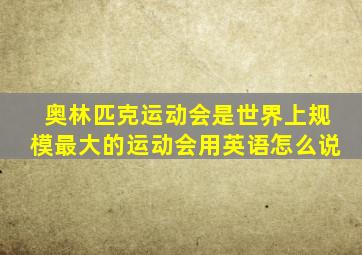 奥林匹克运动会是世界上规模最大的运动会用英语怎么说